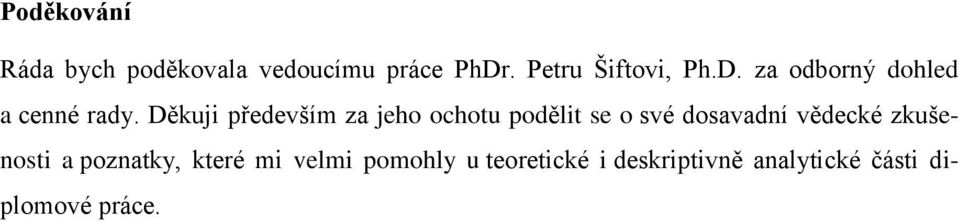 Poděkování

Ráda bych poděkovala vedoucímu práce PhDr. Petru Šiftovi, Ph.D. za odborný dohled a cenné rady. Děkuji především za jeho ochotu podělit se o své dosavadní vědecké zkušenosti a poznatky, které mi velmi pomohly u teoretické i deskriptivně analytické části diplomové práce.